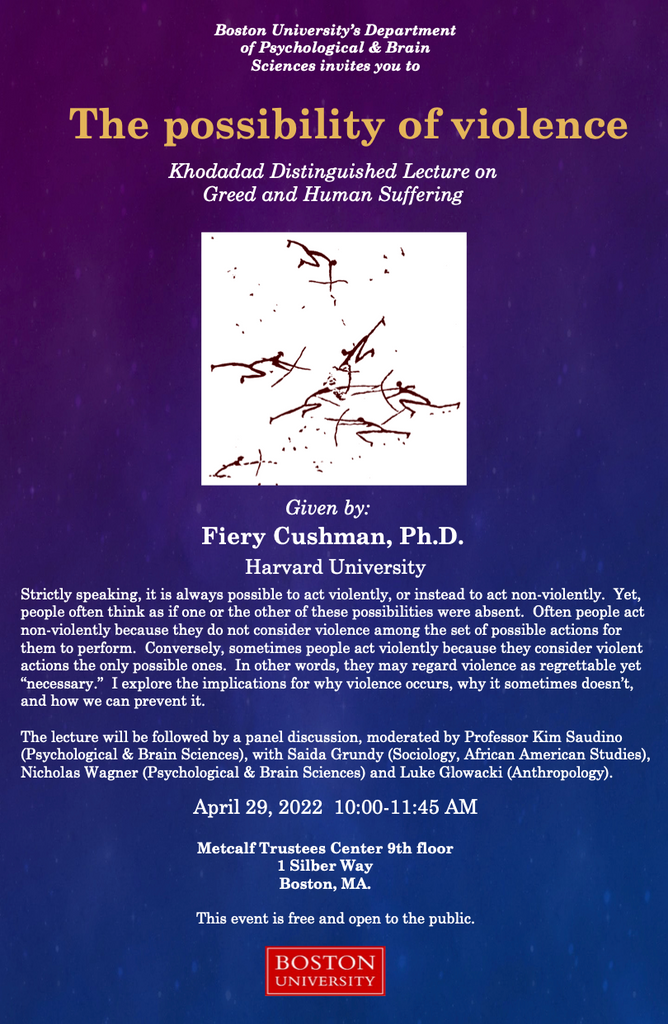 Boston University's Department
of Psychological & Brain
Sciences invites you to

The possibility of violence

Khodadad Distinguished Lecture on
Greed and Human Suffering

Given by:
Fiery Cushman, Ph.D.
Harvard University

Strictly speaking, it is always possible to act violently, or instead to act non-violently. Yet, people often think as if one or the other of these possibilities were absent. Often people act non-violently because they do not consider violence among the set of possible actions for them to perform. Conversely, sometimes people act violently because they consider violent actions the only possible ones. In other words, they may regard violence as regrettable yet "necessary." I explore the implications for why violence occurs, why it sometimes doesn't, and how we can prevent it.

The lecture will be followed by a panel discussion, moderated by Professor Kim Saudino (Psychological & Brain Sciences), with Saida Grundy (Sociology, African American Studies), Nicholas Wagner (Psychological & Brain Sciences) and Luke Glowacki (Anthropology).

April 29, 2022 10:00-11:45 AM

Metcalf Trustees Center 9th floor
1 Silber Way
Boston, MA.

This event is free and open to the public.

BOSTON
UNIVERSITY